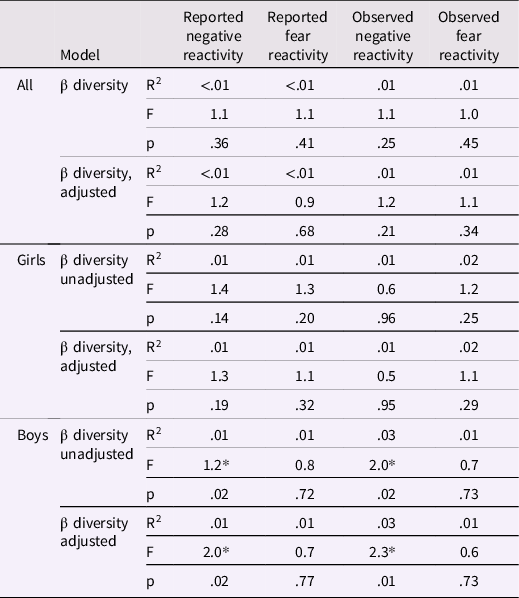 |  | Model |  | Reported negative reactivity | Reported fear reactivity | Observed negative reactivity | Observed fear reactivity |
|---|---|---|---|---|---|---|
| All | β diversity | $R^2$ | <.01 | <.01 | .01 | .01 |
|  |  | F | 1.1 | 1.1 | 1.1 | 1.0 |
|  |  | p | .36 | .41 | .25 | .45 |
|  | β diversity, adjusted | $R^2$ | <.01 | <.01 | .01 | .01 |
|  |  | F | 1.2 | 0.9 | 1.2 | 1.1 |
|  |  | p | .28 | .68 | .21 | .34 |
| Girls | β diversity unadjusted | $R^2$ | .01 | .01 | .01 | .02 |
|  |  | F | 1.4 | 1.3 | 0.6 | 1.2 |
|  |  | p | .14 | .20 | .96 | .25 |
|  | β diversity, adjusted | $R^2$ | .01 | .01 | .01 | .02 |
|  |  | F | 1.3 | 1.1 | 0.5 | 1.1 |
|  |  | p | .19 | .32 | .95 | .29 |
| Boys | β diversity unadjusted | $R^2$ | .01 | .01 | .03 | .01 |
|  |  | F | 1.2* | 0.8 | 2.0* | 0.7 |
|  |  | p | .02 | .72 | .02 | .73 |
|  | β diversity adjusted | $R^2$ | .01 | .01 | .03 | .01 |
|  |  | F | 2.0* | 0.7 | 2.3* | 0.6 |
|  |  | p | .02 | .77 | .01 | .73 |